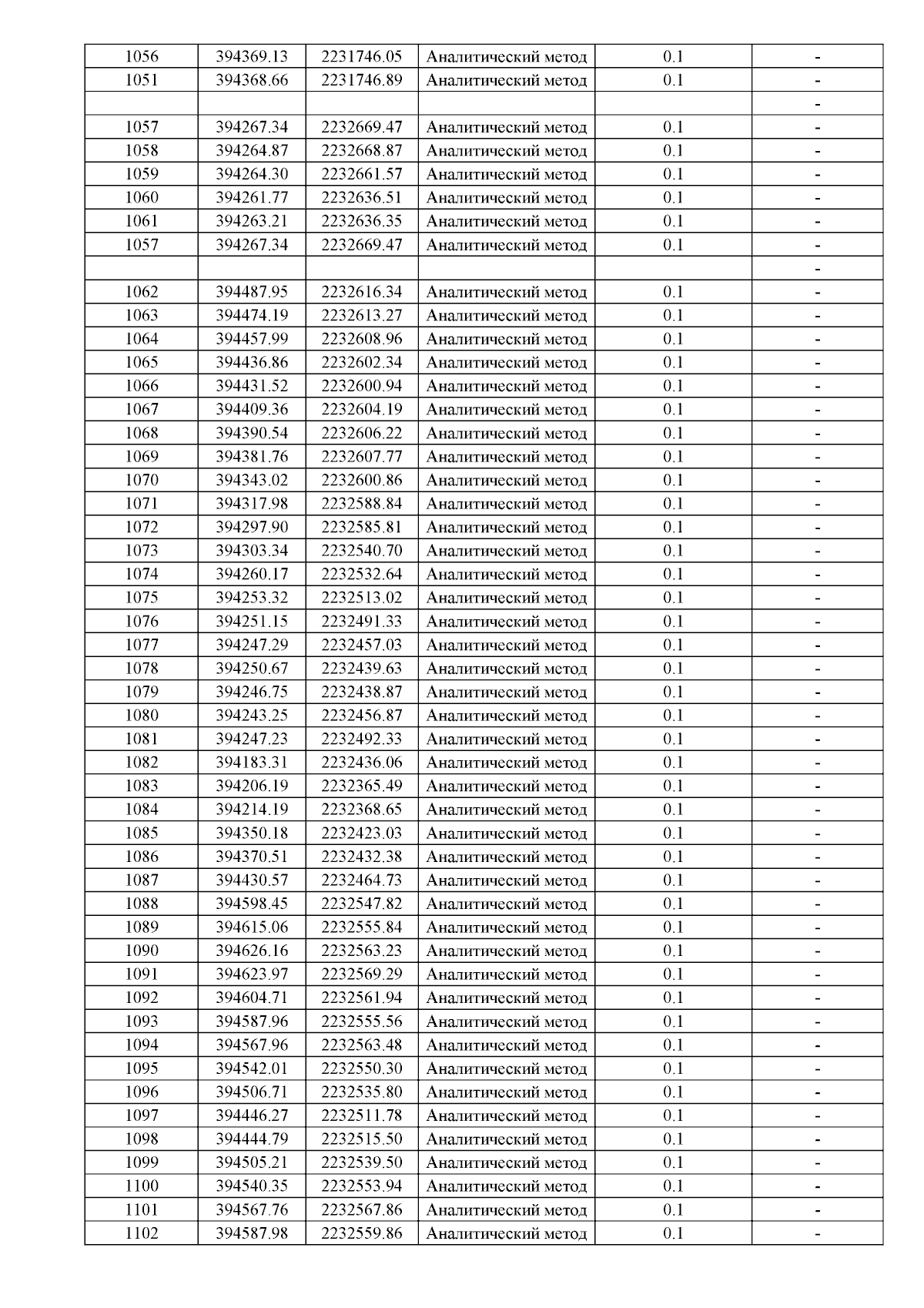 | | | | | | |
|---|---|---|---|---|---|
| 1056 | 394369.13 | 2231746.05 | Аналитический метод | 0.1 | - |
| 1051 | 394368.66 | 2231746.89 | Аналитический метод | 0.1 | - |
| | | | | | - |
| 1057 | 394267.34 | 2232669.47 | Аналитический метод | 0.1 | - |
| 1058 | 394264.87 | 2232668.87 | Аналитический метод | 0.1 | - |
| 1059 | 394264.30 | 2232661.57 | Аналитический метод | 0.1 | - |
| 1060 | 394261.77 | 2232636.51 | Аналитический метод | 0.1 | - |
| 1061 | 394263.21 | 2232636.35 | Аналитический метод | 0.1 | - |
| 1057 | 394267.34 | 2232669.47 | Аналитический метод | 0.1 | - |
| | | | | | - |
| 1062 | 394487.95 | 2232616.34 | Аналитический метод | 0.1 | - |
| 1063 | 394474.19 | 2232613.27 | Аналитический метод | 0.1 | - |
| 1064 | 394457.99 | 2232608.96 | Аналитический метод | 0.1 | - |
| 1065 | 394436.86 | 2232602.34 | Аналитический метод | 0.1 | - |
| 1066 | 394431.52 | 2232600.94 | Аналитический метод | 0.1 | - |
| 1067 | 394409.36 | 2232604.19 | Аналитический метод | 0.1 | - |
| 1068 | 394390.54 | 2232606.22 | Аналитический метод | 0.1 | - |
| 1069 | 394381.76 | 2232607.77 | Аналитический метод | 0.1 | - |
| 1070 | 394343.02 | 2232600.86 | Аналитический метод | 0.1 | - |
| 1071 | 394317.98 | 2232588.84 | Аналитический метод | 0.1 | - |
| 1072 | 394297.90 | 2232585.81 | Аналитический метод | 0.1 | - |
| 1073 | 394303.34 | 2232540.70 | Аналитический метод | 0.1 | - |
| 1074 | 394260.17 | 2232532.64 | Аналитический метод | 0.1 | - |
| 1075 | 394253.32 | 2232513.02 | Аналитический метод | 0.1 | - |
| 1076 | 394251.15 | 2232491.33 | Аналитический метод | 0.1 | - |
| 1077 | 394247.29 | 2232457.03 | Аналитический метод | 0.1 | - |
| 1078 | 394250.67 | 2232439.63 | Аналитический метод | 0.1 | - |
| 1079 | 394246.75 | 2232438.87 | Аналитический метод | 0.1 | - |
| 1080 | 394243.25 | 2232456.87 | Аналитический метод | 0.1 | - |
| 1081 | 394247.23 | 2232492.33 | Аналитический метод | 0.1 | - |
| 1082 | 394183.31 | 2232436.06 | Аналитический метод | 0.1 | - |
| 1083 | 394206.19 | 2232365.49 | Аналитический метод | 0.1 | - |
| 1084 | 394214.19 | 2232368.65 | Аналитический метод | 0.1 | - |
| 1085 | 394350.18 | 2232423.03 | Аналитический метод | 0.1 | - |
| 1086 | 394370.51 | 2232432.38 | Аналитический метод | 0.1 | - |
| 1087 | 394430.57 | 2232464.73 | Аналитический метод | 0.1 | - |
| 1088 | 394598.45 | 2232547.82 | Аналитический метод | 0.1 | - |
| 1089 | 394615.06 | 2232555.84 | Аналитический метод | 0.1 | - |
| 1090 | 394626.16 | 2232563.23 | Аналитический метод | 0.1 | - |
| 1091 | 394623.97 | 2232569.29 | Аналитический метод | 0.1 | - |
| 1092 | 394604.71 | 2232561.94 | Аналитический метод | 0.1 | - |
| 1093 | 394587.96 | 2232555.56 | Аналитический метод | 0.1 | - |
| 1094 | 394567.96 | 2232563.48 | Аналитический метод | 0.1 | - |
| 1095 | 394542.01 | 2232550.30 | Аналитический метод | 0.1 | - |
| 1096 | 394506.71 | 2232535.80 | Аналитический метод | 0.1 | - |
| 1097 | 394446.27 | 2232511.78 | Аналитический метод | 0.1 | - |
| 1098 | 394444.79 | 2232515.50 | Аналитический метод | 0.1 | - |
| 1099 | 394505.21 | 2232539.50 | Аналитический метод | 0.1 | - |
| 1100 | 394540.35 | 2232553.94 | Аналитический метод | 0.1 | - |
| 1101 | 394567.76 | 2232567.86 | Аналитический метод | 0.1 | - |
| 1102 | 394587.98 | 2232559.86 | Аналитический метод | 0.1 | - |